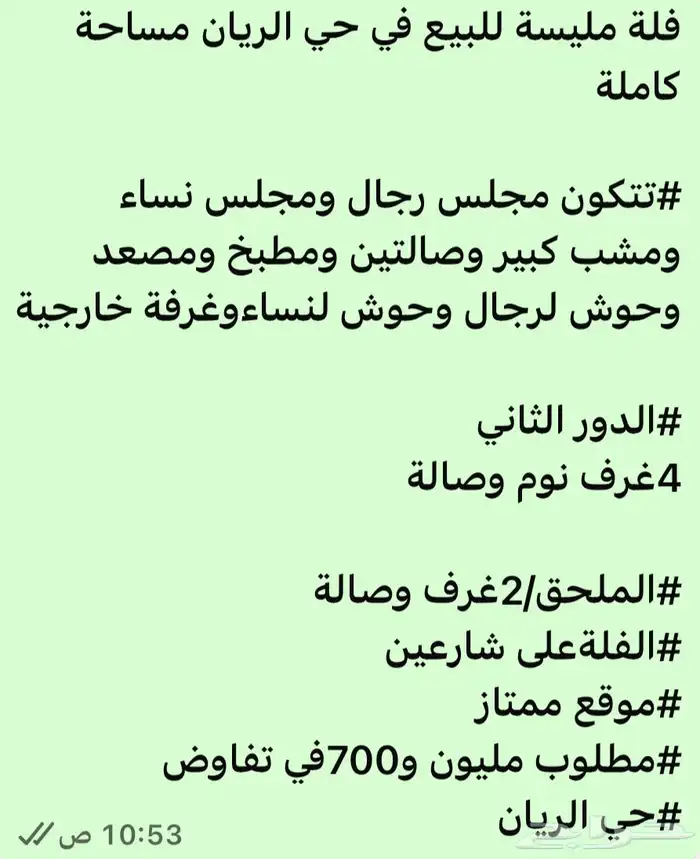 فلة مليسة للبيع في حي الريان مساحة كاملة

#تتكون مجلس رجال ومجلس نساء ومشب كبير وصالتين ومطبخ ومصعد وحوش لرجال وحوش لنساءوغرفة خارجية

#الدور الثاني
4غرف نوم وصالة

#الملحق/2غرف وصالة
#الفلةعلى شارعين
#موقع ممتاز
#مطلوب مليون و700في تفاوض
#حي الريان
10:53 ص